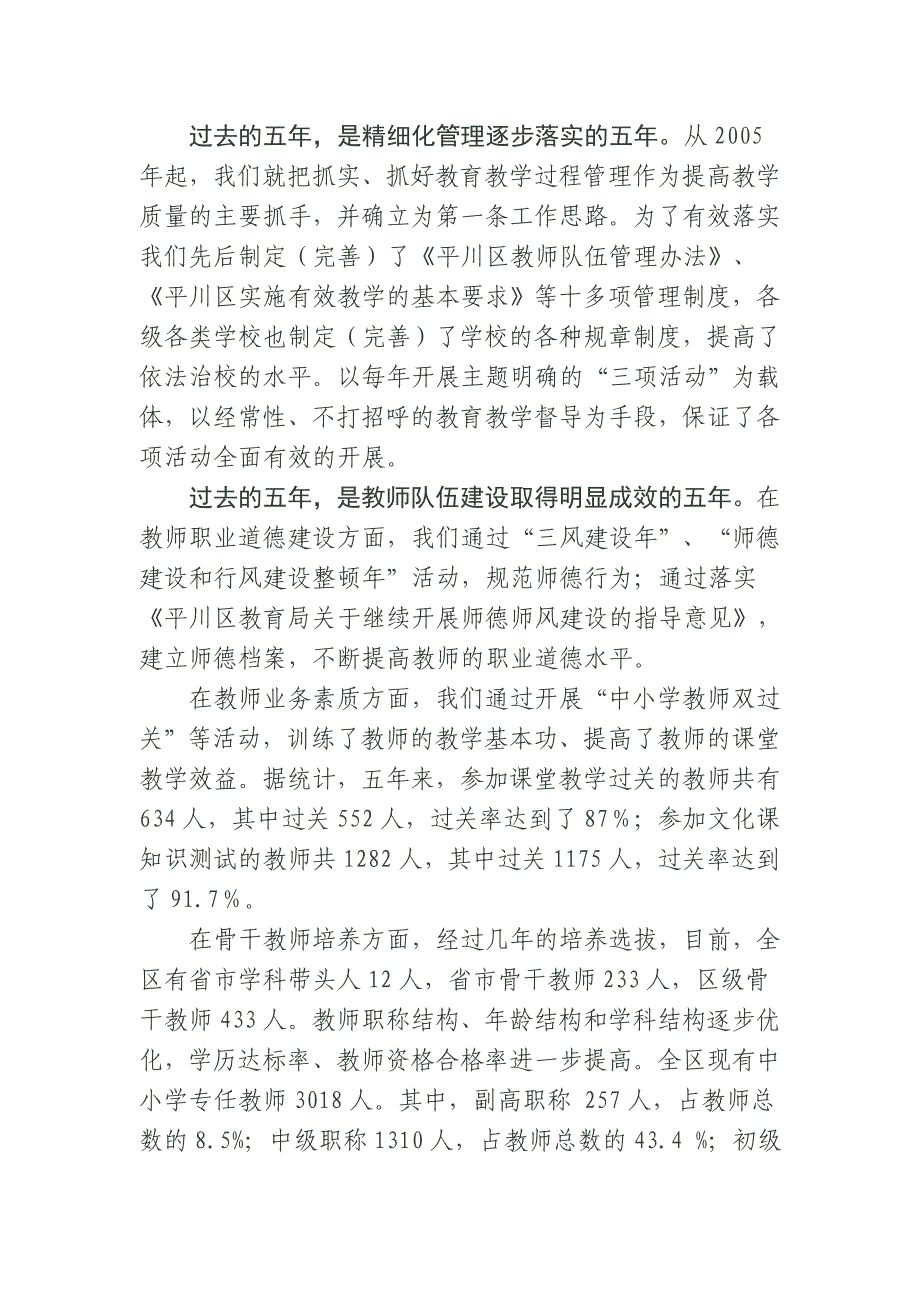 过去的五年，是精细化管理逐步落实的五年。从 2005 年起，我们就把抓实、抓好教育教学过程管理作为提高教学质量的主要抓手，并确立为第一条工作思路。为了有效落实我们先后制定（完善）了《平川区教师队伍管理办法》、《平川区实施有效教学的基本要求》等十多项管理制度，各级各类学校也制定（完善）了学校的各种规章制度，提高了依法治校的水平。以每年开展主题明确的“三项活动”为载体，以经常性、不打招呼的教育教学督导为手段，保证了各项活动全面有效的开展。

过去的五年，是教师队伍建设取得明显成效的五年。在教师职业道德建设方面，我们通过“三风建设年”、“师德建设和行风建设整顿年”活动，规范师德行为；通过落实《平川区教育局关于继续开展师德师风建设的指导意见》，建立师德档案，不断提高教师的职业道德水平。

在教师业务素质方面，我们通过开展“中小学教师双过关”等活动，训练了教师的教学基本功、提高了教师的课堂教学效益。据统计，五年来，参加课堂教学过关的教师共有 634 人，其中过关 552 人，过关率达到了 87％；参加文化课知识测试的教师共 1282 人，其中过关 1175 人，过关率达到了 91.7％。

在骨干教师培养方面，经过几年的培养选拔，目前，全区有省市学科带头人 12 人，省市骨干教师 233 人，区级骨干教师 433 人。教师职称结构、年龄结构和学科结构逐步优化，学历达标率、教师资格合格率进一步提高。全区现有中小学专任教师 3018 人。其中，副高职称 257 人，占教师总数的 8.5%；中级职称 1310 人，占教师总数的 43.4 %；初级